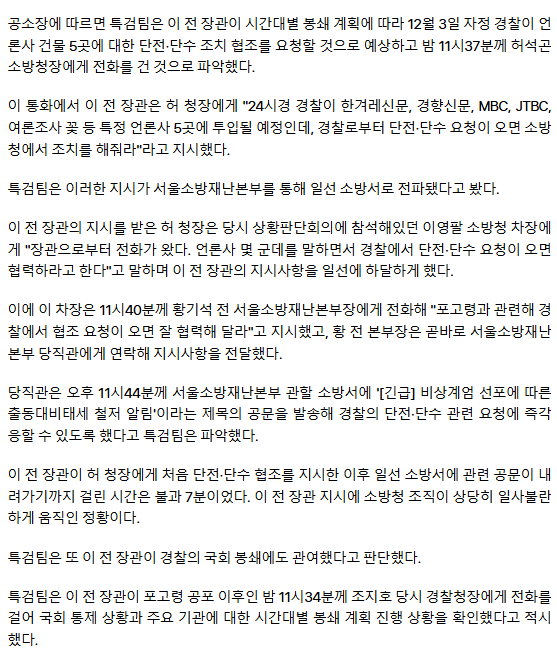 공소장에 따르면 특검팀은 이 전 장관이 시간대별 봉쇄 계획에 따라 12월 3일 자정 경찰이 언론사 건물 5곳에 대한 단전·단수 조치 협조를 요청할 것으로 예상하고 밤 11시37분께 허석곤 소방청장에게 전화를 건 것으로 파악했다.

이 통화에서 이 전 장관은 허 청장에게 "24시경 경찰이 한겨레신문, 경향신문, MBC, JTBC, 여론조사 꽃 등 특정 언론사 5곳에 투입될 예정인데, 경찰로부터 단전·단수 요청이 오면 소방청에서 조치를 해줘라"라고 지시했다.

특검팀은 이러한 지시가 서울소방재난본부를 통해 일선 소방서로 전파됐다고 봤다.

이 전 장관의 지시를 받은 허 청장은 당시 상황판단회의에 참석해있던 이영팔 소방청 차장에게 "장관으로부터 전화가 왔다. 언론사 몇 군데를 말하면서 경찰에서 단전·단수 요청이 오면 협력하라고 한다"고 말하며 이 전 장관의 지시사항을 일선에 하달하게 했다.

이에 이 차장은 11시40분께 황기석 전 서울소방재난본부장에게 전화해 "포고령과 관련해 경찰에서 협조 요청이 오면 잘 협력해 달라"고 지시했고, 황 전 본부장은 곧바로 서울소방재난본부 당직관에게 연락해 지시사항을 전달했다.

당직관은 오후 11시44분께 서울소방재난본부 관할 소방서에 '[긴급] 비상계엄 선포에 따른 출동대비태세 철저 알림'이라는 제목의 공문을 발송해 경찰의 단전·단수 관련 요청에 즉각 응할 수 있도록 했다고 특검팀은 파악했다.

이 전 장관이 허 청장에게 처음 단전·단수 협조를 지시한 이후 일선 소방서에 관련 공문이 내려가기까지 걸린 시간은 불과 7분이었다. 이 전 장관 지시에 소방청 조직이 상당히 일사불란하게 움직인 정황이다.

특검팀은 또 이 전 장관이 경찰의 국회 봉쇄에도 관여했다고 판단했다.

특검팀은 이 전 장관이 포고령 공포 이후인 밤 11시34분께 조지호 당시 경찰청장에게 전화를 걸어 국회 통제 상황과 주요 기관에 대한 시간대별 봉쇄 계획 진행 상황을 확인했다고 적시했다.